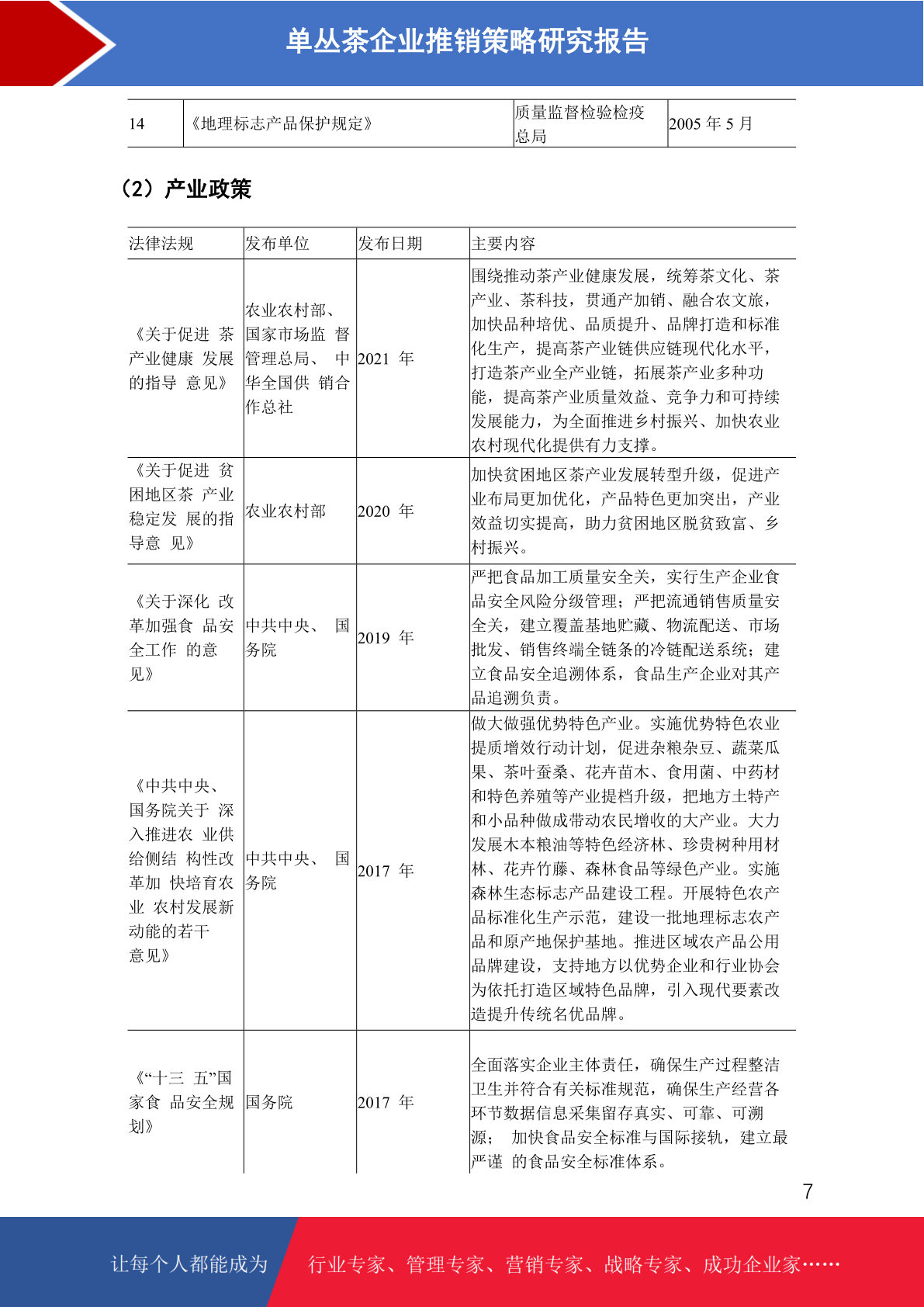 单丛茶企业推销策略研究报告

| 14 | 《地理标志产品保护规定》 | 质量监督检验检疫总局 | 2005 年 5 月 |
|---|---|---|---|

（2）产业政策

| 法律法规 | 发布单位 | 发布日期 | 主要内容 |
|---|---|---|---|
| 《关于促进 茶产业健康 发展的指导 意见》 | 农业农村部、国家市场监 督管理总局、 中华全国供 销合作总社 | 2021 年 | 围绕推动茶产业健康发展，统筹茶文化、茶产业、茶科技，贯通产加销、融合农文旅，加快品种培优、品质提升、品牌打造和标准化生产，提高茶产业链供应链现代化水平，打造茶产业全产业链，拓展茶产业多种功能，提高茶产业质量效益、竞争力和可持续发展能力，为全面推进乡村振兴、加快农业农村现代化提供有力支撑。 |
| 《关于促进 贫困地区茶 产业稳定发 展的指导意 见》 | 农业农村部 | 2020 年 | 加快贫困地区茶产业发展转型升级，促进产业布局更加优化，产品特色更加突出，产业效益切实提高，助力贫困地区脱贫致富、乡村振兴。 |
| 《关于深化 改革加强食 品安全工作 的意见》 | 中共中央、 国务院 | 2019 年 | 严把食品加工质量安全关，实行生产企业食品安全风险分级管理；严把流通销售质量安全关，建立覆盖基地贮藏、物流配送、市场批发、销售终端全链条的冷链配送系统；建立食品安全追溯体系，食品生产企业对其产品追溯负责。 |
| 《中共中央、国务院关于 深入推进农 业供给侧结 构性改革加 快培育农业 农村发展新动能的若干意见》 | 中共中央、 国务院 | 2017 年 | 做大做强优势特色产业。实施优势特色农业提质增效行动计划，促进杂粮杂豆、蔬菜瓜果、茶叶蚕桑、花卉苗木、食用菌、中药材和特色养殖等产业提档升级，把地方土特产和小品种做成带动农民增收的大产业。大力发展木本粮油等特色经济林、珍贵树种用材林、花卉竹藤、森林食品等绿色产业。实施森林生态标志产品建设工程。开展特色农产品标准化生产示范，建设一批地理标志农产品和原产地保护基地。推进区域农产品公用品牌建设，支持地方以优势企业和行业协会为依托打造区域特色品牌，引入现代要素改造提升传统名优品牌。 |
| 《“十三 五”国家食 品安全规划》 | 国务院 | 2017 年 | 全面落实企业主体责任，确保生产过程整洁卫生并符合有关标准规范，确保生产经营各环节数据信息采集留存真实、可靠、可溯源； 加快食品安全标准与国际接轨，建立最严谨 的食品安全标准体系。 |

7

让每个人都能成为 行业专家、管理专家、营销专家、战略专家、成功企业家……